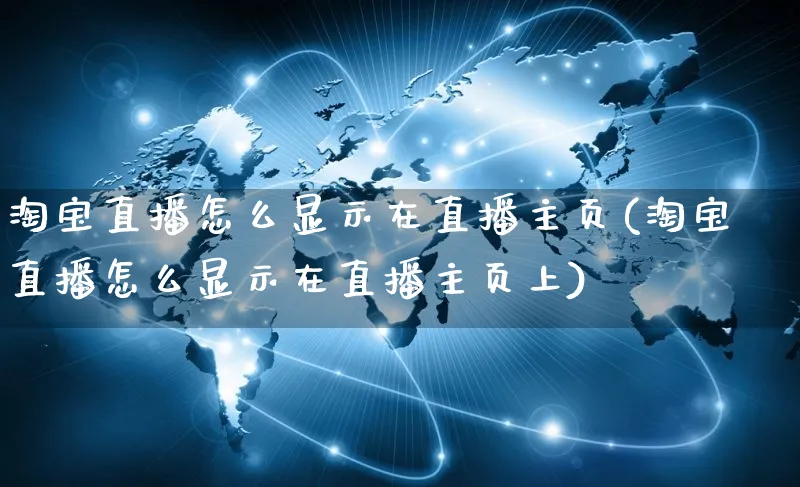 淘宝直播怎么显示在直播主页(淘宝直播怎么显示在直播主页上)